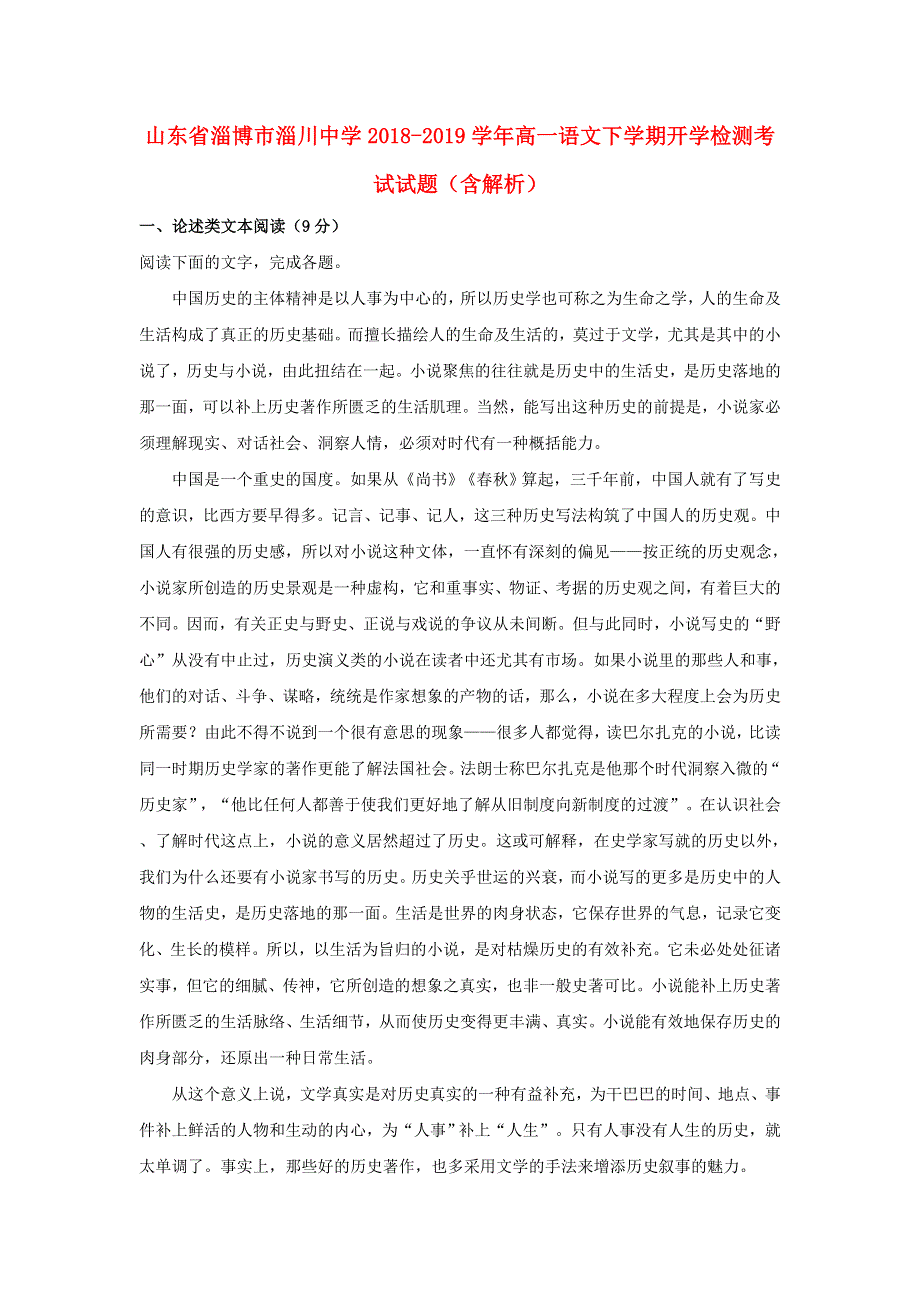 山东省淄博市淄川中学2018-2019学年高一语文下学期开学检测考试试题（含解析）

一、论述类文本阅读（9分）

阅读下面的文字，完成各题。

中国历史的主体精神是以人事为中心的，所以历史学也可称之为生命之学，人的生命及生活构成了真正的历史基础。而擅长描绘人的生命及生活的，莫过于文学，尤其是其中的小说了，历史与小说，由此扭结在一起。小说聚焦的往往就是历史中的生活史，是历史落地的那一面，可以补上历史著作所匮乏的生活肌理。当然，能写出这种历史的前提是，小说家必须理解现实、对话社会、洞察人情，必须对时代有一种概括能力。

中国是一个重史的国度。如果从《尚书》《春秋》算起，三千年前，中国人就有了写史的意识，比西方要早得多。记言、记事、记人，这三种历史写法构筑了中国人的历史观。中国人有很强的历史感，所以对小说这种文体，一直怀有深刻的偏见——按正统的历史观念，小说家所创造的历史景观是一种虚构，它和重事实、物证、考据的历史观之间，有着巨大的不同。因而，有关正史与野史、正说与戏说的争议从未间断。但与此同时，小说写史的“野心”从没有中止过，历史演义类的小说在读者中还尤其有市场。如果小说里的那些人和事，他们的对话、斗争、谋略，统统是作家想象的产物的话，那么，小说在多大程度上会为历史所需要？由此不得不说到一个很有意思的现象——很多人都觉得，读巴尔扎克的小说，比读同一时期历史学家的著作更能了解法国社会。法朗士称巴尔扎克是他那个时代洞察入微的“历史家”，“他比任何人都善于使我们更好地了解从旧制度向新制度的过渡”。在认识社会、了解时代这点上，小说的意义居然超过了历史。这或可解释，在史学家写就的历史以外，我们为什么还要有小说家书写的历史。历史关乎世运的兴衰，而小说写的更多是历史中的人物的生活史，是历史落地的那一面。生活是世界的肉身状态，它保存世界的气息，记录它变化、生长的模样。所以，以生活为旨归的小说，是对枯燥历史的有效补充。它未必处处征诸实事，但它的细腻、传神，它所创造的想象之真实，也非一般史著可比。小说能补上历史著作所匮乏的生活脉络、生活细节，从而使历史变得更丰满、真实。小说能有效地保存历史的肉身部分，还原出一种日常生活。

从这个意义上说，文学真实是对历史真实的一种有益补充，为干巴巴的时间、地点、事件补上鲜活的人物和生动的内心，为“人事”补上“人生”。只有人事没有人生的历史，就太单调了。事实上，那些好的历史著作，也多采用文学的手法来增添历史叙事的魅力。